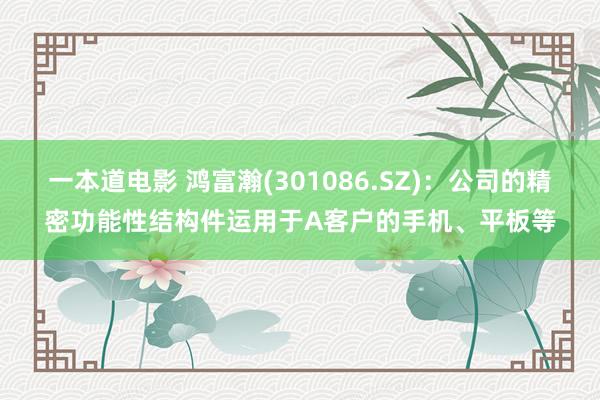 一本道电影 鸿富瀚(301086.SZ)：公司的精密功能性结构件运用于A客户的手机、平板等